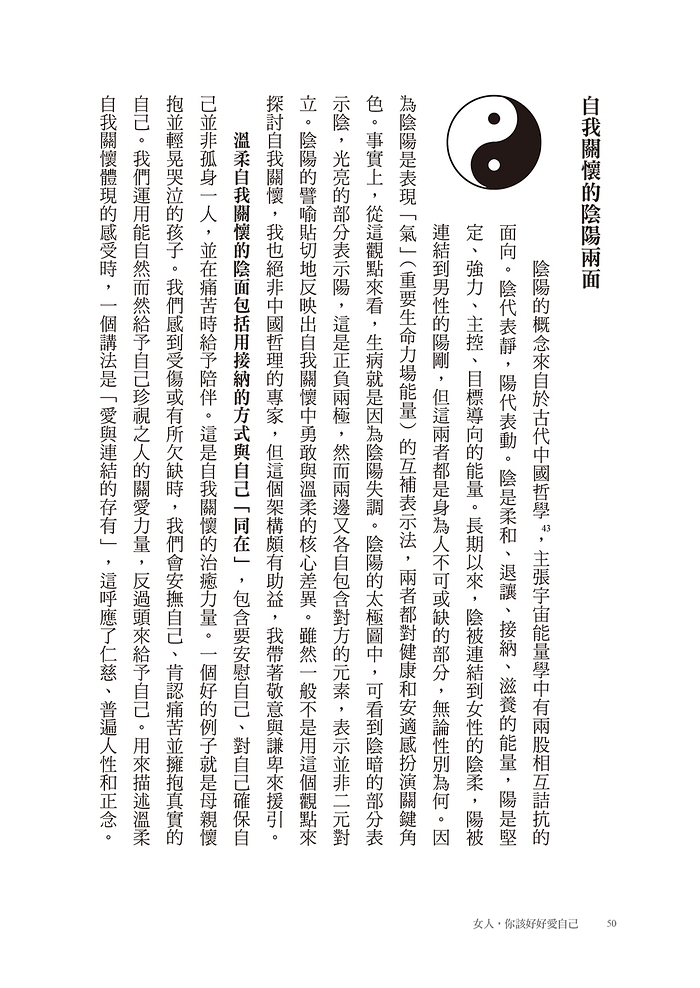 自我關懷的陰陽兩面

陰陽的概念來自於古代中國哲學$^{43}$，主張宇宙能量學中有兩股相互詰抗的面向。陰代表靜，陽代表動。陰是柔和、退讓、接納、滋養的能量，陽是堅定、強力、主控、目標導向的能量。長期以來，陰被連結到女性的陰柔，陽被連結到男性的陽剛，但這兩者都是身為人不可或缺的部分，無論性別為何。因為陰陽是表現「氣」（重要生命力場能量）的互補表示法，兩者都對健康和安適感扮演關鍵角色。事實上，從這觀點來看，生病就是因為陰陽失調。陰陽的太極圖中，可看到陰暗的部分表示陰，光亮的部分表示陽，這是正負兩極，然而兩邊又各自包含對方的元素，表示並非二元對立。陰陽的譬喻貼切地反映出自我關懷中勇敢與溫柔的核心差異。雖然一般不是用這個觀點來探討自我關懷，我也絕非中國哲理的專家，但這個架構頗有助益，我帶著敬意與謙卑來援引。

溫柔自我關懷的陰面包括用接納的方式與自己「同在」，包含要安慰自己、對自己確保自己並非孤身一人，並在痛苦時給予陪伴。這是自我關懷的治癒力量。一個好的例子就是母親懷抱並輕晃哭泣的孩子。我們感到受傷或有所欠缺時，我們會安撫自己、肯認痛苦並擁抱真實的自己。我們運用能自然而然給予自己珍視之人的關愛力量，反過頭來給予自己。用來描述溫柔自我關懷體現的感受時，一個講法是「愛與連結的存有」，這呼應了仁慈、普遍人性和正念。

女人，你該好好愛自己　50